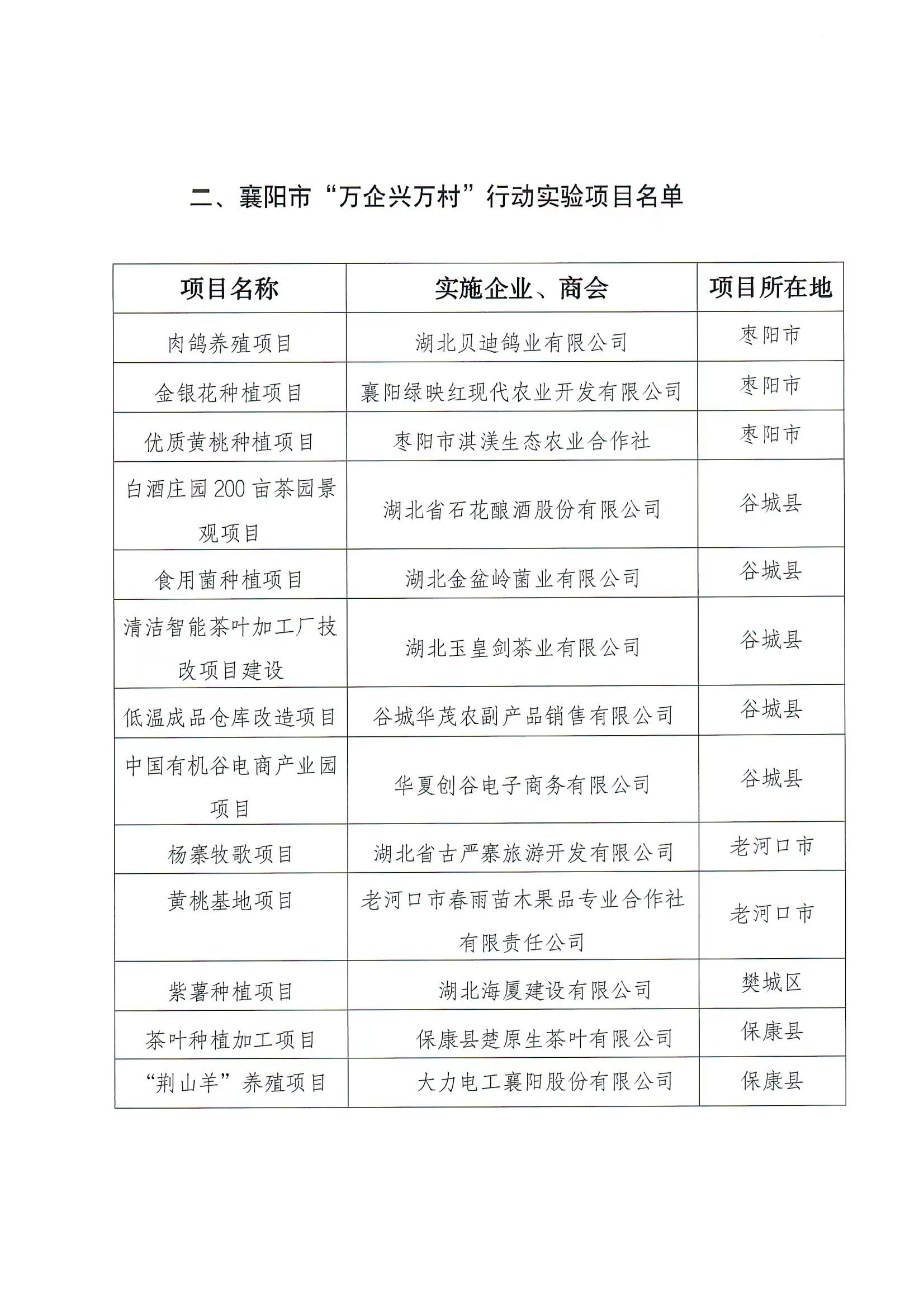 二、襄阳市“万企兴万村”行动实验项目名单

| 项目名称 | 实施企业、商会 | 项目所在地 |
|---|---|---|
| 肉鸽养殖项目 | 湖北贝迪鸽业有限公司 | 枣阳市 |
| 金银花种植项目 | 襄阳绿映红现代农业开发有限公司 | 枣阳市 |
| 优质黄桃种植项目 | 枣阳市淇渼生态农业合作社 | 枣阳市 |
| 白酒庄园200亩茶园景观项目 | 湖北省石花酿酒股份有限公司 | 谷城县 |
| 食用菌种植项目 | 湖北金盆岭菌业有限公司 | 谷城县 |
| 清洁智能茶叶加工厂技改项目建设 | 湖北玉皇剑茶业有限公司 | 谷城县 |
| 低温成品仓库改造项目 | 谷城华茂农副产品销售有限公司 | 谷城县 |
| 中国有机谷电商产业园项目 | 华夏创谷电子商务有限公司 | 谷城县 |
| 杨寨牧歌项目 | 湖北省古严寨旅游开发有限公司 | 老河口市 |
| 黄桃基地项目 | 老河口市春雨苗木果品专业合作社有限责任公司 | 老河口市 |
| 紫薯种植项目 | 湖北海厦建设有限公司 | 樊城区 |
| 茶叶种植加工项目 | 保康县楚原生茶叶有限公司 | 保康县 |
| “荆山羊”养殖项目 | 大力电工襄阳股份有限公司 | 保康县 |